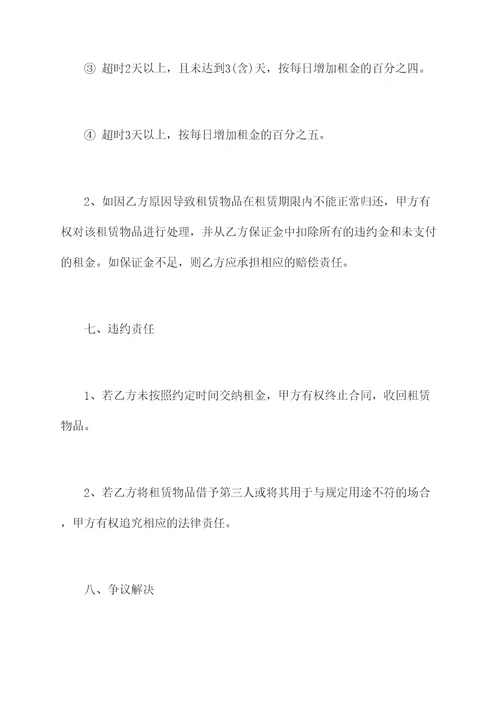 ③ 超时2天以上，且未达到3(含)天，按每日增加租金的百分之四。

④ 超时3天以上，按每日增加租金的百分之五。

2、如因乙方原因导致租赁物品在租赁期限内不能正常归还，甲方有权对该租赁物品进行处理，并从乙方保证金中扣除所有的违约金和未支付的租金。如保证金不足，则乙方应承担相应的赔偿责任。

七、违约责任

1、若乙方未按照约定时间交纳租金，甲方有权终止合同，收回租赁物品。

2、若乙方将租赁物品借予第三人或将其用于与规定用途不符的场合，甲方有权追究相应的法律责任。

八、争议解决